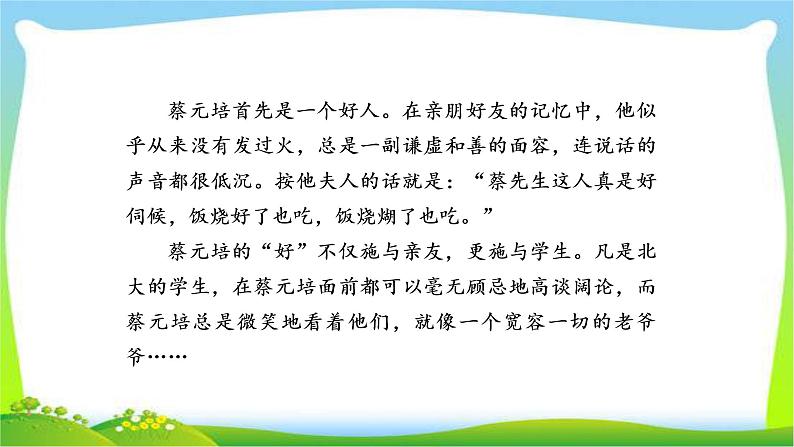 蔡元培首先是一个好人。在亲朋好友的记忆中，他似乎从来没有发过火，总是一副谦虚和善的面容，连说话的声音都很低沉。按他夫人的话就是：“蔡先生这人真是好伺候，饭烧好了也吃，饭烧煳了也吃。”

蔡元培的“好”不仅施与亲友，更施与学生。凡是北大的学生，在蔡元培面前都可以毫无顾忌地高谈阔论，而蔡元培总是微笑地看着他们，就像一个宽容一切的老爷爷……